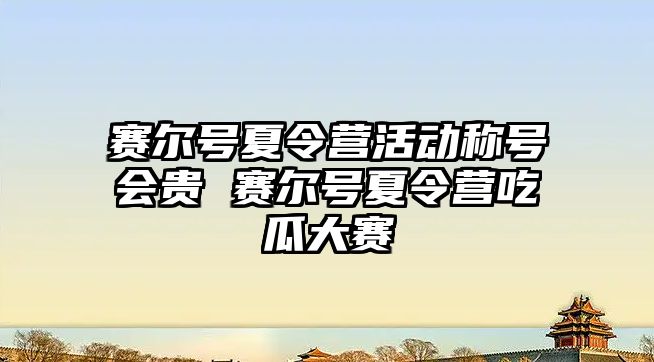 赛尔号夏令营活动称号会贵 赛尔号夏令营吃瓜大赛